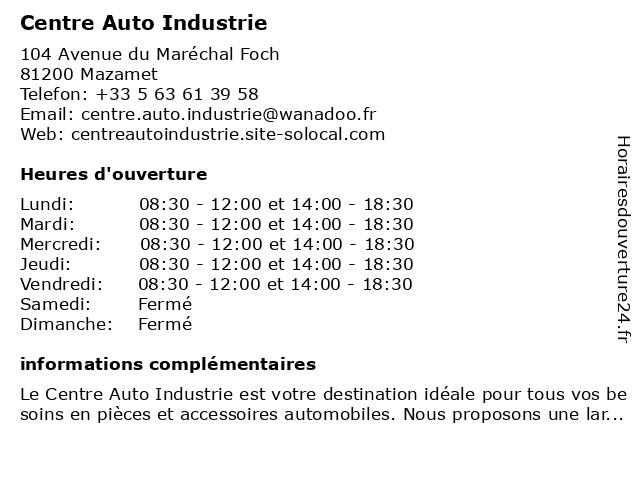 Centre Auto Industrie

104 Avenue du Maréchal Foch
81200 Mazamet
Telefon: +33 5 63 61 39 58
Email: centre.auto.industrie@wanadoo.fr
Web: centreautoindustrie.site-solocal.com

Heures d'ouverture

| | |
|---|---|
| Lundi: | 08:30 - 12:00 et 14:00 - 18:30 |
| Mardi: | 08:30 - 12:00 et 14:00 - 18:30 |
| Mercredi: | 08:30 - 12:00 et 14:00 - 18:30 |
| Jeudi: | 08:30 - 12:00 et 14:00 - 18:30 |
| Vendredi: | 08:30 - 12:00 et 14:00 - 18:30 |
| Samedi: | Fermé |
| Dimanche: | Fermé |

informations complémentaires

Le Centre Auto Industrie est votre destination idéale pour tous vos be soins en pièces et accessoires automobiles. Nous proposons une lar...

Horairesdouverture24.fr